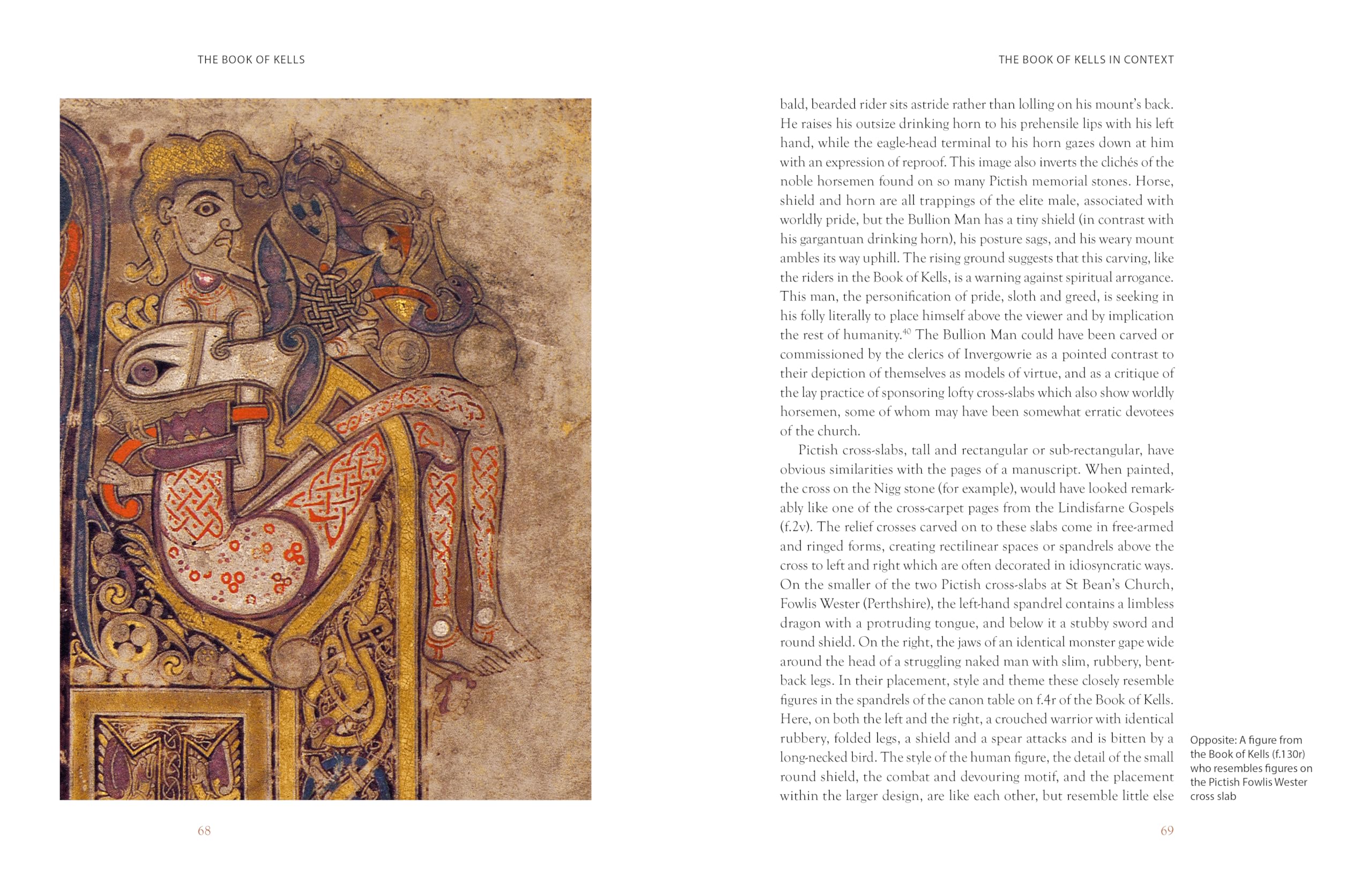 THE BOOK OF KELLS

68

THE BOOK OF KELLS IN CONTEXT

bald, bearded rider sits astride rather than lolling on his mount's back. He raises his outsize drinking horn to his prehensile lips with his left hand, while the eagle-head terminal to his horn gazes down at him with an expression of reproof. This image also inverts the clichés of the noble horsemen found on so many Pictish memorial stones. Horse, shield and horn are all trappings of the elite male, associated with worldly pride, but the Bullion Man has a tiny shield (in contrast with his gargantuan drinking horn), his posture sags, and his weary mount ambles its way uphill. The rising ground suggests that this carving, like the riders in the Book of Kells, is a warning against spiritual arrogance. This man, the personification of pride, sloth and greed, is seeking in his folly literally to place himself above the viewer and by implication the rest of humanity.$^{40}$ The Bullion Man could have been carved or commissioned by the clerics of Invergowrie as a pointed contrast to their depiction of themselves as models of virtue, and as a critique of the lay practice of sponsoring lofty cross-slabs which also show worldly horsemen, some of whom may have been somewhat erratic devotees of the church.

Pictish cross-slabs, tall and rectangular or sub-rectangular, have obvious similarities with the pages of a manuscript. When painted, the cross on the Nigg stone (for example), would have looked remarkably like one of the cross-carpet pages from the Lindisfarne Gospels (f.2v). The relief crosses carved on to these slabs come in free-armed and ringed forms, creating rectilinear spaces or spandrels above the cross to left and right which are often decorated in idiosyncratic ways. On the smaller of the two Pictish cross-slabs at St Bean's Church, Fowlis Wester (Perthshire), the left-hand spandrel contains a limbless dragon with a protruding tongue, and below it a stubby sword and round shield. On the right, the jaws of an identical monster gape wide around the head of a struggling naked man with slim, rubbery, bent-back legs. In their placement, style and theme these closely resemble figures in the spandrels of the canon table on f.4r of the Book of Kells. Here, on both the left and the right, a crouched warrior with identical rubbery, folded legs, a shield and a spear attacks and is bitten by a long-necked bird. The style of the human figure, the detail of the small round shield, the combat and devouring motif, and the placement within the larger design, are like each other, but resemble little else

Opposite: A figure from the Book of Kells (f.130r) who resembles figures on the Pictish Fowlis Wester cross slab

69